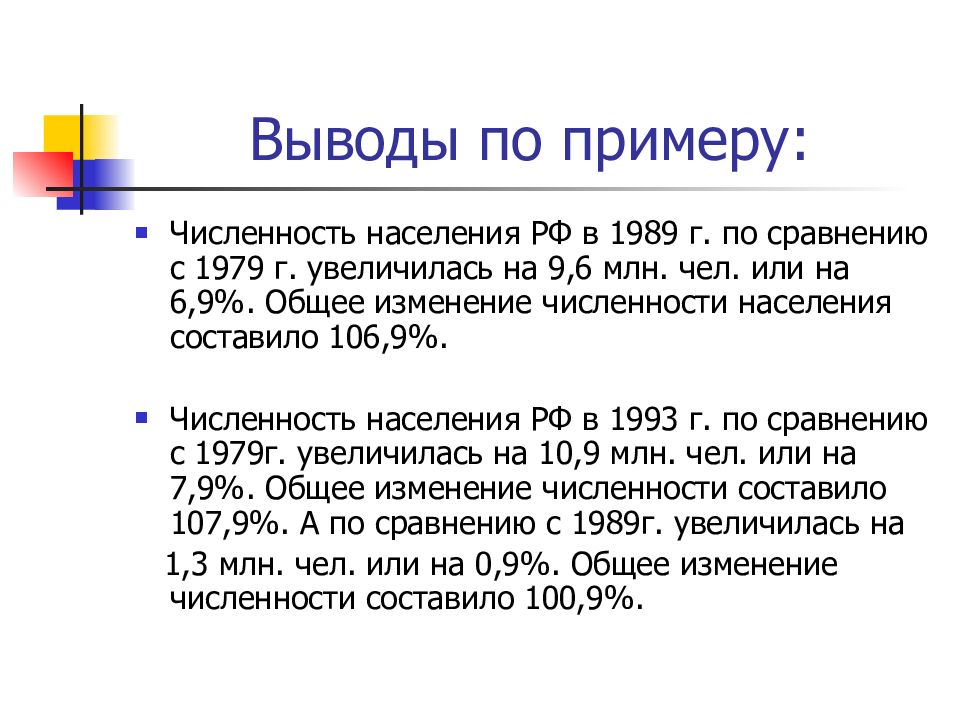 Выводы по примеру:

Численность населения РФ в 1989 г. по сравнению с 1979 г. увеличилась на 9,6 млн. чел. или на 6,9%. Общее изменение численности населения составило 106,9%.

Численность населения РФ в 1993 г. по сравнению с 1979г. увеличилась на 10,9 млн. чел. или на 7,9%. Общее изменение численности составило 107,9%. А по сравнению с 1989г. увеличилась на 1,3 млн. чел. или на 0,9%. Общее изменение численности составило 100,9%.